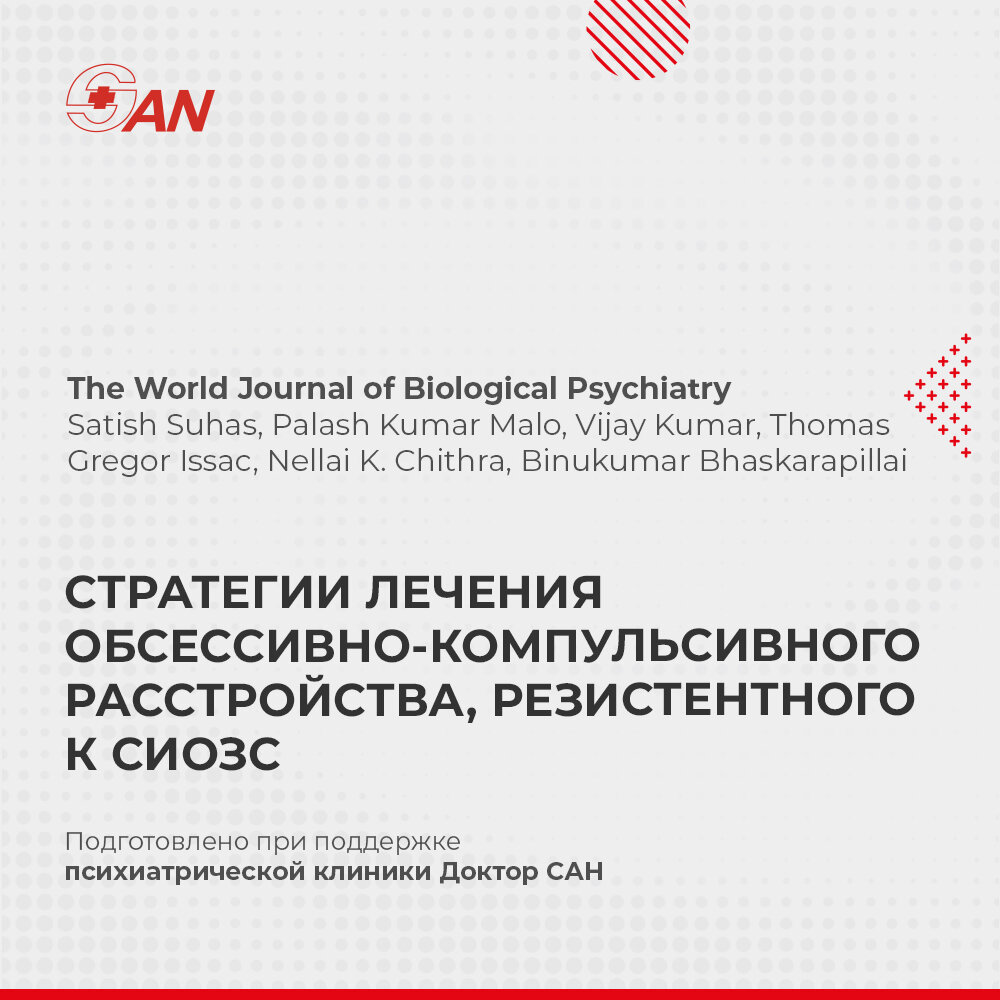 SAN

The World Journal of Biological Psychiatry
Satish Suhas, Palash Kumar Malo, Vijay Kumar, Thomas Gregor Issac, Nellai K. Chithra, Binukumar Bhaskarapillai

СТРАТЕГИИ ЛЕЧЕНИЯ ОБСЕССИВНО-КОМПУЛЬСИВНОГО РАССТРОЙСТВА, РЕЗИСТЕНТНОГО К СИОЗС

Подготовлено при поддержке
психиатрической клиники Доктор САН